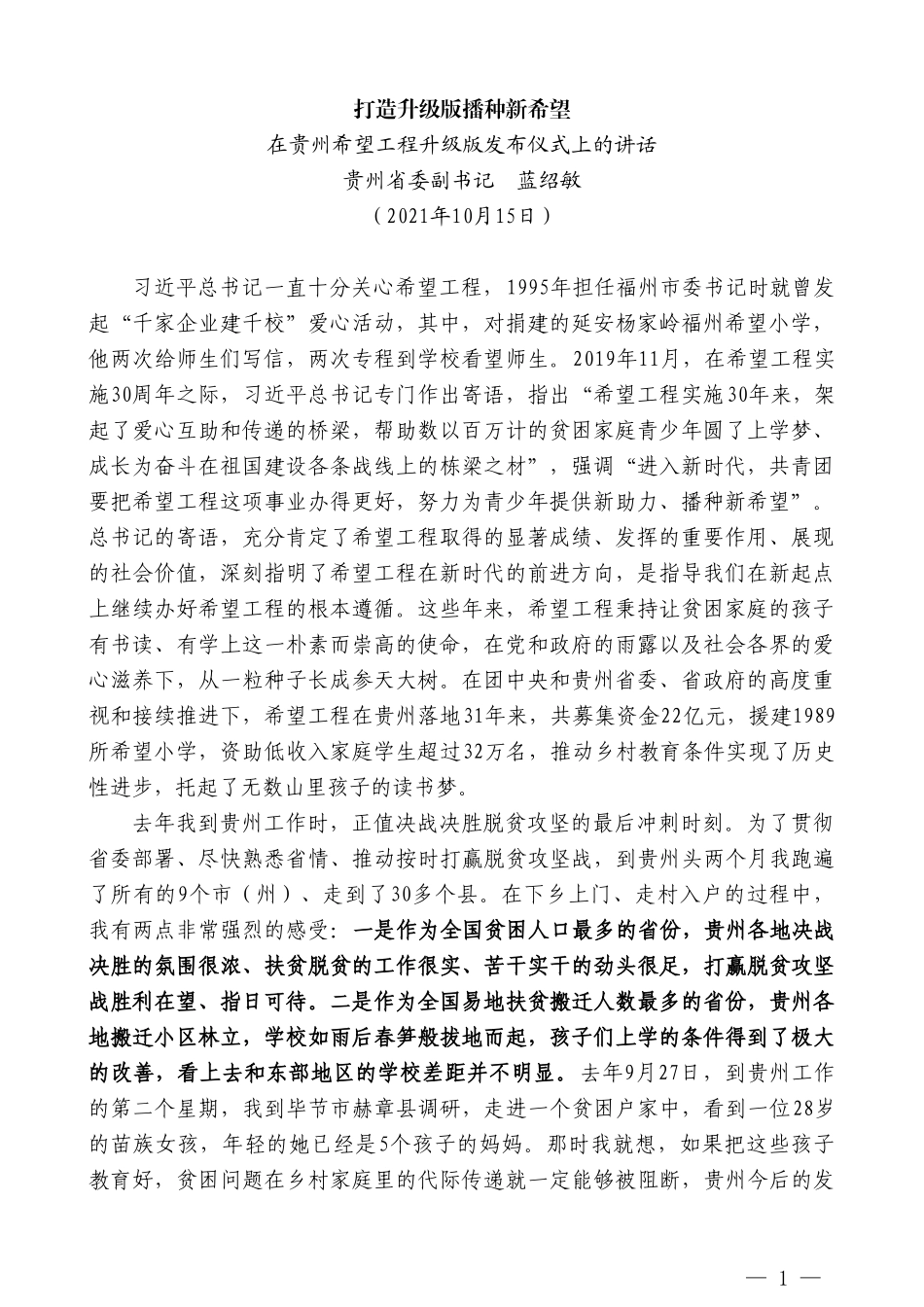 打造升级版播种新希望

在贵州希望工程升级版发布仪式上的讲话

贵州省委副书记　蓝绍敏

（2021年10月15日）

习近平总书记一直十分关心希望工程，1995年担任福州市委书记时就曾发起“千家企业建千校”爱心活动，其中，对捐建的延安杨家岭福州希望小学，他两次给师生们写信，两次专程到学校看望师生。2019年11月，在希望工程实施30周年之际，习近平总书记专门作出寄语，指出“希望工程实施30年来，架起了爱心互助和传递的桥梁，帮助数以百万计的贫困家庭青少年圆了上学梦、成长为奋斗在祖国建设各条战线上的栋梁之材”，强调“进入新时代，共青团要把希望工程这项事业办得更好，努力为青少年提供新助力、播种新希望”。总书记的寄语，充分肯定了希望工程取得的显著成绩、发挥的重要作用、展现的社会价值，深刻指明了希望工程在新时代的前进方向，是指导我们在新起点上继续办好希望工程的根本遵循。这些年来，希望工程秉持让贫困家庭的孩子有书读、有学上这一朴素而崇高的使命，在党和政府的雨露以及社会各界的爱心滋养下，从一粒种子长成参天大树。在团中央和贵州省委、省政府的高度重视和接续推进下，希望工程在贵州落地31年来，共募集资金22亿元，援建1989所希望小学，资助低收入家庭学生超过32万名，推动乡村教育条件实现了历史性进步，托起了无数山里孩子的读书梦。

去年我到贵州工作时，正值决战决胜脱贫攻坚的最后冲刺时刻。为了贯彻省委部署、尽快熟悉省情、推动按时打赢脱贫攻坚战，到贵州头两个月我跑遍了所有的9个市（州）、走到了30多个县。在下乡上门、走村入户的过程中，我有两点非常强烈的感受：一是作为全国贫困人口最多的省份，贵州各地决战决胜的氛围很浓、扶贫脱贫的工作很实、苦干实干的劲头很足，打赢脱贫攻坚战胜利在望、指日可待。二是作为全国易地扶贫搬迁人数最多的省份，贵州各地搬迁小区林立，学校如雨后春笋般拔地而起，孩子们上学的条件得到了极大的改善，看上去和东部地区的学校差距并不明显。去年9月27日，到贵州工作的第二个星期，我到毕节市赫章县调研，走进一个贫困户家中，看到一位28岁的苗族女孩，年轻的她已经是5个孩子的妈妈。那时我就想，如果把这些孩子教育好，贫困问题在乡村家庭里的代际传递就一定能够被阻断，贵州今后的发

— 1 —